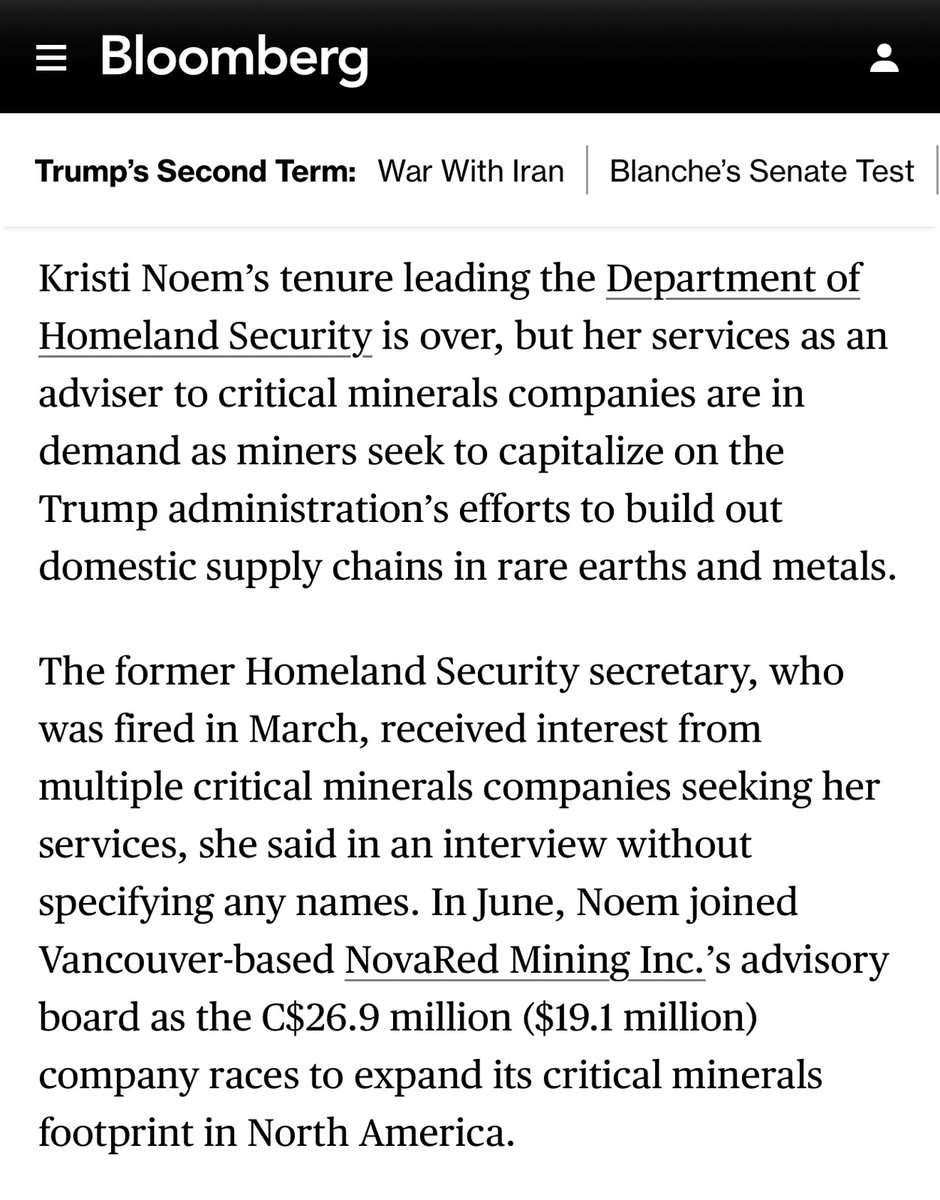 Bloomberg

Trump's Second Term: War With Iran | Blanche's Senate Test

Kristi Noem's tenure leading the Department of Homeland Security is over, but her services as an adviser to critical minerals companies are in demand as miners seek to capitalize on the Trump administration's efforts to build out domestic supply chains in rare earths and metals.

The former Homeland Security secretary, who was fired in March, received interest from multiple critical minerals companies seeking her services, she said in an interview without specifying any names. In June, Noem joined Vancouver-based NovaRed Mining Inc.'s advisory board as the C$26.9 million ($19.1 million) company races to expand its critical minerals footprint in North America.